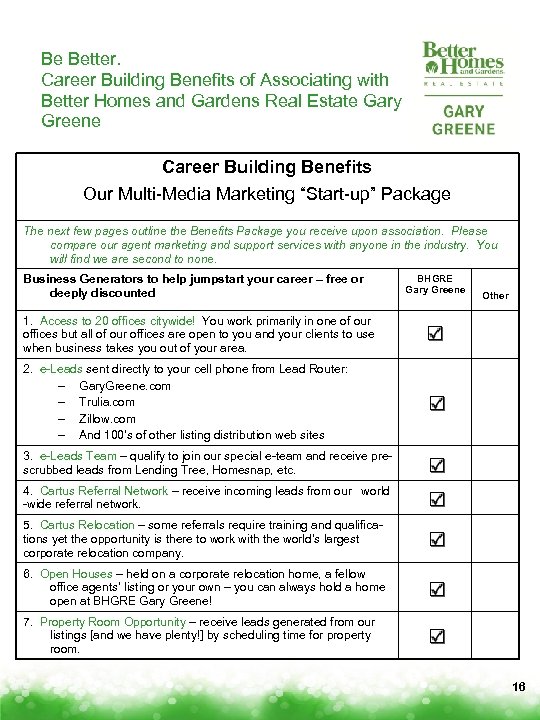 Be Better.
Career Building Benefits of Associating with Better Homes and Gardens Real Estate Gary Greene

Better Homes and Gardens
REAL ESTATE
GARY GREENE

Career Building Benefits
Our Multi-Media Marketing "Start-up" Package

The next few pages outline the Benefits Package you receive upon association. Please compare our agent marketing and support services with anyone in the industry. You will find we are second to none.

| Business Generators to help jumpstart your career – free or deeply discounted | BHGRE Gary Greene | Other |
|---|---|---|
| 1. Access to 20 offices citywide! You work primarily in one of our offices but all of our offices are open to you and your clients to use when business takes you out of your area. | ☑ | |
| 2. e-Leads sent directly to your cell phone from Lead Router: – GaryGreene.com – Trulia.com – Zillow.com – And 100's of other listing distribution web sites | ☑ | |
| 3. e-Leads Team – qualify to join our special e-team and receive pre-scrubbed leads from Lending Tree, Homesnap, etc. | ☑ | |
| 4. Cartus Referral Network – receive incoming leads from our world -wide referral network. | ☑ | |
| 5. Cartus Relocation – some referrals require training and qualifications yet the opportunity is there to work with the world's largest corporate relocation company. | ☑ | |
| 6. Open Houses – held on a corporate relocation home, a fellow office agents' listing or your own – you can always hold a home open at BHGRE Gary Greene! | ☑ | |
| 7. Property Room Opportunity – receive leads generated from our listings [and we have plenty!] by scheduling time for property room. | ☑ | |

16